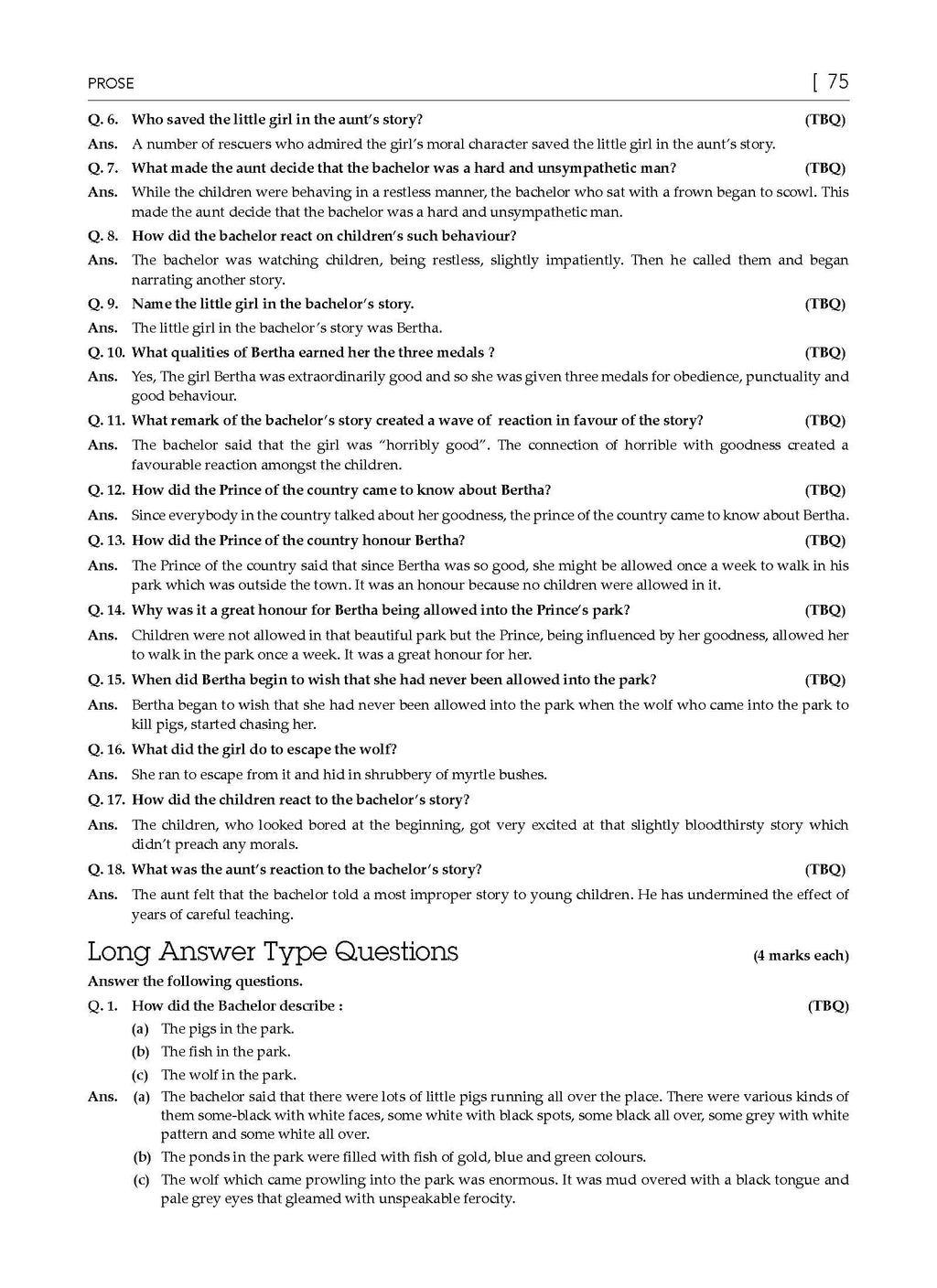 PROSE [ 75

Q. 6. Who saved the little girl in the aunt's story? (TBQ)

Ans. A number of rescuers who admired the girl's moral character saved the little girl in the aunt's story.

Q. 7. What made the aunt decide that the bachelor was a hard and unsympathetic man? (TBQ)

Ans. While the children were behaving in a restless manner, the bachelor who sat with a frown began to scowl. This made the aunt decide that the bachelor was a hard and unsympathetic man.

Q. 8. How did the bachelor react on children's such behaviour?

Ans. The bachelor was watching children, being restless, slightly impatiently. Then he called them and began narrating another story.

Q. 9. Name the little girl in the bachelor's story. (TBQ)

Ans. The little girl in the bachelor's story was Bertha.

Q. 10. What qualities of Bertha earned her the three medals ? (TBQ)

Ans. Yes, The girl Bertha was extraordinarily good and so she was given three medals for obedience, punctuality and good behaviour.

Q. 11. What remark of the bachelor's story created a wave of reaction in favour of the story? (TBQ)

Ans. The bachelor said that the girl was "horribly good". The connection of horrible with goodness created a favourable reaction amongst the children.

Q. 12. How did the Prince of the country came to know about Bertha? (TBQ)

Ans. Since everybody in the country talked about her goodness, the prince of the country came to know about Bertha.

Q. 13. How did the Prince of the country honour Bertha? (TBQ)

Ans. The Prince of the country said that since Bertha was so good, she might be allowed once a week to walk in his park which was outside the town. It was an honour because no children were allowed in it.

Q. 14. Why was it a great honour for Bertha being allowed into the Prince's park? (TBQ)

Ans. Children were not allowed in that beautiful park but the Prince, being influenced by her goodness, allowed her to walk in the park once a week. It was a great honour for her.

Q. 15. When did Bertha begin to wish that she had never been allowed into the park? (TBQ)

Ans. Bertha began to wish that she had never been allowed into the park when the wolf who came into the park to kill pigs, started chasing her.

Q. 16. What did the girl do to escape the wolf?

Ans. She ran to escape from it and hid in shrubbery of myrtle bushes.

Q. 17. How did the children react to the bachelor's story?

Ans. The children, who looked bored at the beginning, got very excited at that slightly bloodthirsty story which didn't preach any morals.

Q. 18. What was the aunt's reaction to the bachelor's story? (TBQ)

Ans. The aunt felt that the bachelor told a most improper story to young children. He has undermined the effect of years of careful teaching.

Long Answer Type Questions (4 marks each)

Answer the following questions.

Q. 1. How did the Bachelor describe : (TBQ)

(a) The pigs in the park.

(b) The fish in the park.

(c) The wolf in the park.

Ans. (a) The bachelor said that there were lots of little pigs running all over the place. There were various kinds of them some-black with white faces, some white with black spots, some black all over, some grey with white pattern and some white all over.

(b) The ponds in the park were filled with fish of gold, blue and green colours.

(c) The wolf which came prowling into the park was enormous. It was mud overed with a black tongue and pale grey eyes that gleamed with unspeakable ferocity.